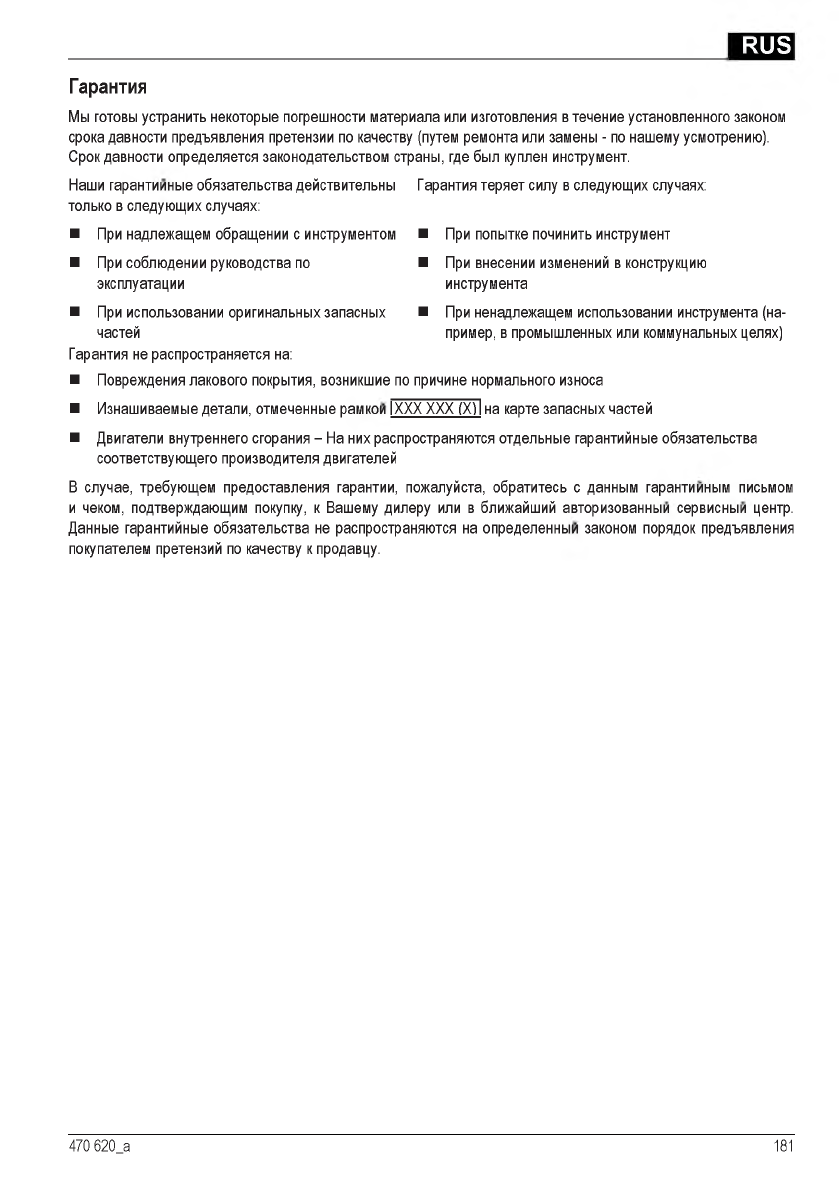 RUS

Гарантия

Мы готовы устранить некоторые погрешности материала или изготовления в течение установленного законом срока давности предъявления претензии по качеству (путем ремонта или замены - по нашему усмотрению). Срок давности определяется законодательством страны, где был куплен инструмент.

Наши гарантийные обязательства действительны только в следующих случаях:

■ При надлежащем обращении с инструментом

■ При соблюдении руководства по эксплуатации

■ При использовании оригинальных запасных частей

Гарантия теряет силу в следующих случаях:

■ При попытке починить инструмент

■ При внесении изменений в конструкцию инструмента

■ При ненадлежащем использовании инструмента (например, в промышленных или коммунальных целях)

Гарантия не распространяется на:

■ Повреждения лакового покрытия, возникшие по причине нормального износа

■ Изнашиваемые детали, отмеченные рамкой XXX XXX (X) на карте запасных частей

■ Двигатели внутреннего сгорания – На них распространяются отдельные гарантийные обязательства соответствующего производителя двигателей

В случае, требующем предоставления гарантии, пожалуйста, обратитесь с данным гарантийным письмом и чеком, подтверждающим покупку, к Вашему дилеру или в ближайший авторизованный сервисный центр. Данные гарантийные обязательства не распространяются на определенный законом порядок предъявления покупателем претензий по качеству к продавцу.

470 620_a

181